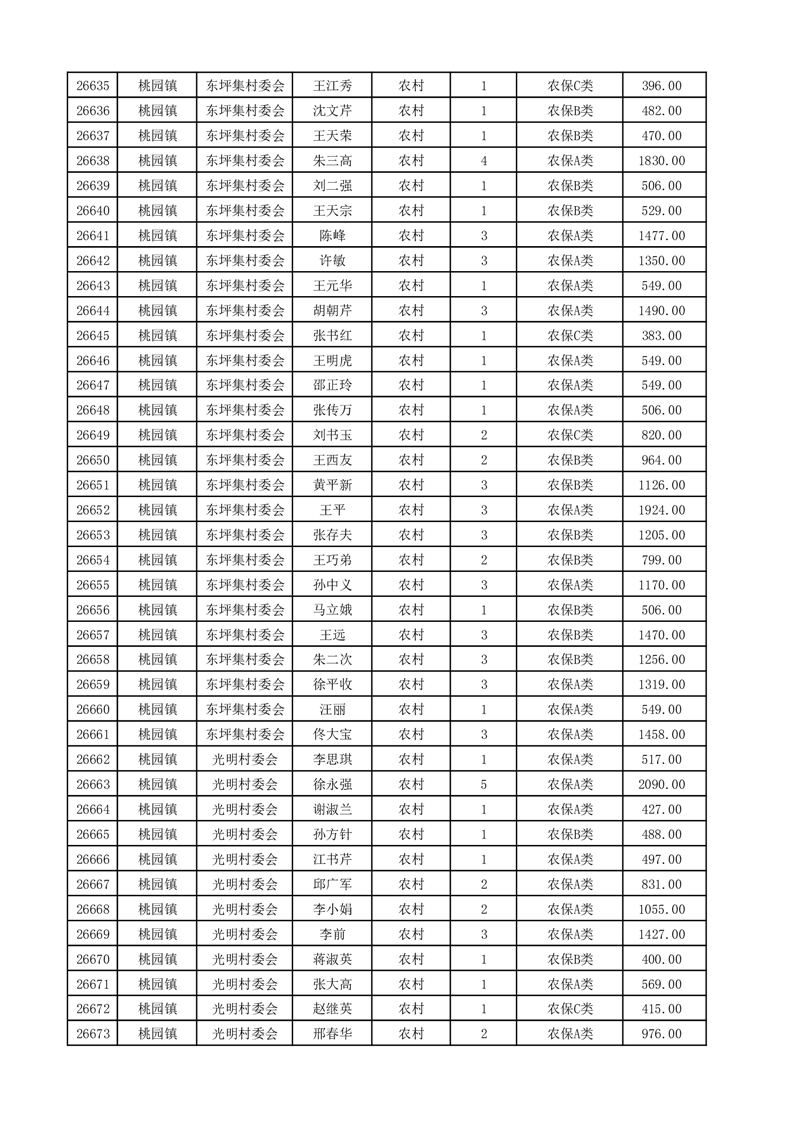 | 26635 | 桃园镇 | 东坪集村委会 | 王江秀 | 农村 | 1 | 农保C类 | 396.00 |
|---|---|---|---|---|---|---|---|
| 26636 | 桃园镇 | 东坪集村委会 | 沈文芹 | 农村 | 1 | 农保B类 | 482.00 |
| 26637 | 桃园镇 | 东坪集村委会 | 王天荣 | 农村 | 1 | 农保B类 | 470.00 |
| 26638 | 桃园镇 | 东坪集村委会 | 朱三高 | 农村 | 4 | 农保A类 | 1830.00 |
| 26639 | 桃园镇 | 东坪集村委会 | 刘二强 | 农村 | 1 | 农保B类 | 506.00 |
| 26640 | 桃园镇 | 东坪集村委会 | 王天宗 | 农村 | 1 | 农保B类 | 529.00 |
| 26641 | 桃园镇 | 东坪集村委会 | 陈峰 | 农村 | 3 | 农保A类 | 1477.00 |
| 26642 | 桃园镇 | 东坪集村委会 | 许敏 | 农村 | 3 | 农保A类 | 1350.00 |
| 26643 | 桃园镇 | 东坪集村委会 | 王元华 | 农村 | 1 | 农保A类 | 549.00 |
| 26644 | 桃园镇 | 东坪集村委会 | 胡朝芹 | 农村 | 3 | 农保A类 | 1490.00 |
| 26645 | 桃园镇 | 东坪集村委会 | 张书红 | 农村 | 1 | 农保C类 | 383.00 |
| 26646 | 桃园镇 | 东坪集村委会 | 王明虎 | 农村 | 1 | 农保A类 | 549.00 |
| 26647 | 桃园镇 | 东坪集村委会 | 邵正玲 | 农村 | 1 | 农保A类 | 549.00 |
| 26648 | 桃园镇 | 东坪集村委会 | 张传万 | 农村 | 1 | 农保A类 | 506.00 |
| 26649 | 桃园镇 | 东坪集村委会 | 刘书玉 | 农村 | 2 | 农保C类 | 820.00 |
| 26650 | 桃园镇 | 东坪集村委会 | 王西友 | 农村 | 2 | 农保B类 | 964.00 |
| 26651 | 桃园镇 | 东坪集村委会 | 黄平新 | 农村 | 3 | 农保B类 | 1126.00 |
| 26652 | 桃园镇 | 东坪集村委会 | 王平 | 农村 | 3 | 农保A类 | 1924.00 |
| 26653 | 桃园镇 | 东坪集村委会 | 张存夫 | 农村 | 3 | 农保B类 | 1205.00 |
| 26654 | 桃园镇 | 东坪集村委会 | 王巧弟 | 农村 | 2 | 农保B类 | 799.00 |
| 26655 | 桃园镇 | 东坪集村委会 | 孙中义 | 农村 | 3 | 农保A类 | 1170.00 |
| 26656 | 桃园镇 | 东坪集村委会 | 马立娥 | 农村 | 1 | 农保B类 | 506.00 |
| 26657 | 桃园镇 | 东坪集村委会 | 王远 | 农村 | 3 | 农保B类 | 1470.00 |
| 26658 | 桃园镇 | 东坪集村委会 | 朱二次 | 农村 | 3 | 农保B类 | 1256.00 |
| 26659 | 桃园镇 | 东坪集村委会 | 徐平收 | 农村 | 3 | 农保A类 | 1319.00 |
| 26660 | 桃园镇 | 东坪集村委会 | 汪丽 | 农村 | 1 | 农保A类 | 549.00 |
| 26661 | 桃园镇 | 东坪集村委会 | 佟大宝 | 农村 | 3 | 农保A类 | 1458.00 |
| 26662 | 桃园镇 | 光明村委会 | 李思琪 | 农村 | 1 | 农保A类 | 517.00 |
| 26663 | 桃园镇 | 光明村委会 | 徐永强 | 农村 | 5 | 农保A类 | 2090.00 |
| 26664 | 桃园镇 | 光明村委会 | 谢淑兰 | 农村 | 1 | 农保A类 | 427.00 |
| 26665 | 桃园镇 | 光明村委会 | 孙方针 | 农村 | 1 | 农保B类 | 488.00 |
| 26666 | 桃园镇 | 光明村委会 | 江书芹 | 农村 | 1 | 农保A类 | 497.00 |
| 26667 | 桃园镇 | 光明村委会 | 邱广军 | 农村 | 2 | 农保A类 | 831.00 |
| 26668 | 桃园镇 | 光明村委会 | 李小娟 | 农村 | 2 | 农保A类 | 1055.00 |
| 26669 | 桃园镇 | 光明村委会 | 李前 | 农村 | 3 | 农保A类 | 1427.00 |
| 26670 | 桃园镇 | 光明村委会 | 蒋淑英 | 农村 | 1 | 农保B类 | 400.00 |
| 26671 | 桃园镇 | 光明村委会 | 张大高 | 农村 | 1 | 农保A类 | 569.00 |
| 26672 | 桃园镇 | 光明村委会 | 赵继英 | 农村 | 1 | 农保C类 | 415.00 |
| 26673 | 桃园镇 | 光明村委会 | 邢春华 | 农村 | 2 | 农保A类 | 976.00 |